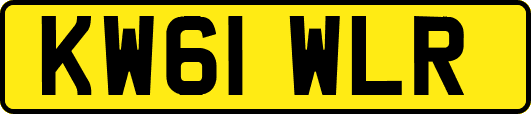 KW61 WLR